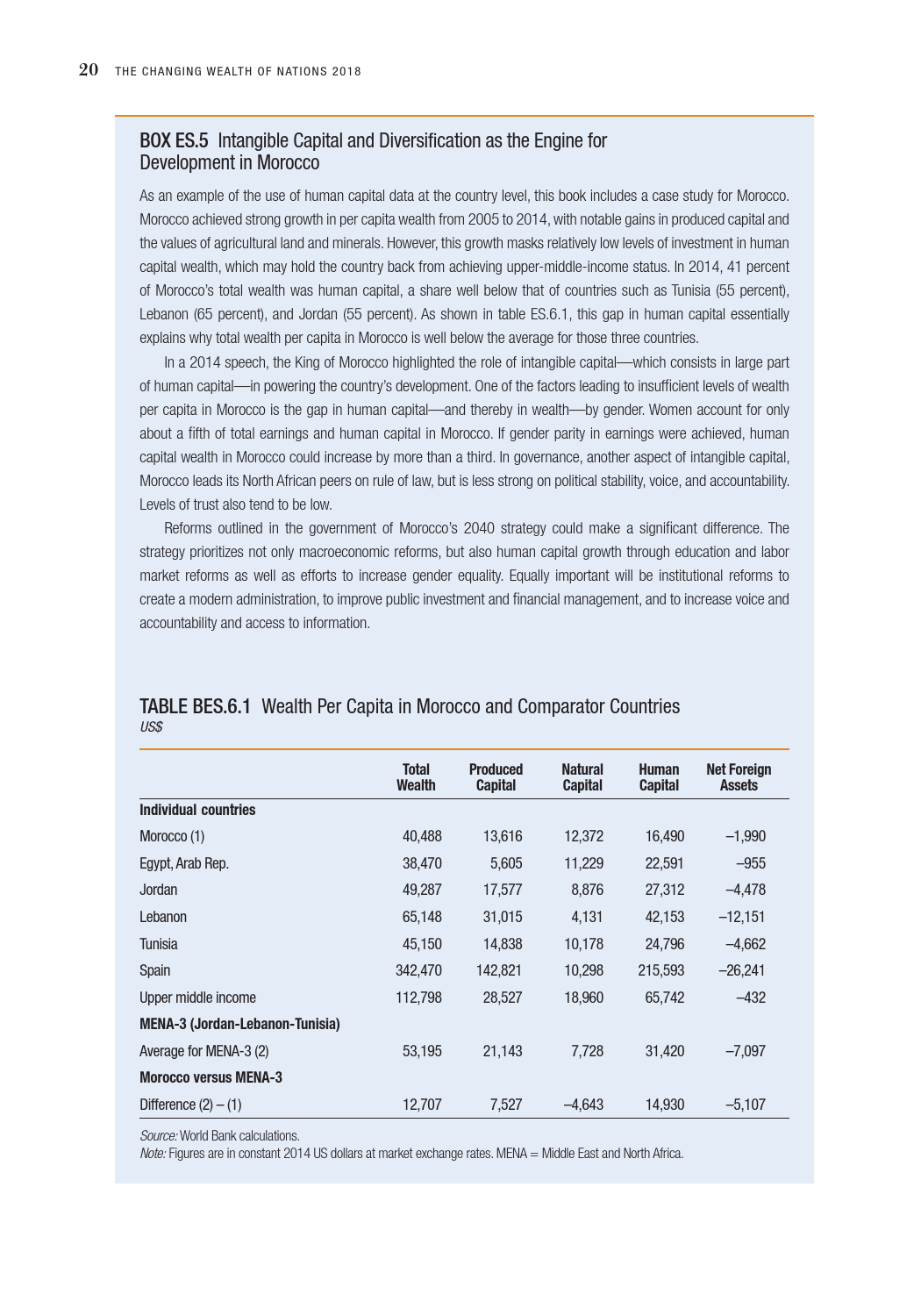 20 THE CHANGING WEALTH OF NATIONS 2018

BOX ES.5 Intangible Capital and Diversification as the Engine for Development in Morocco

As an example of the use of human capital data at the country level, this book includes a case study for Morocco. Morocco achieved strong growth in per capita wealth from 2005 to 2014, with notable gains in produced capital and the values of agricultural land and minerals. However, this growth masks relatively low levels of investment in human capital wealth, which may hold the country back from achieving upper-middle-income status. In 2014, 41 percent of Morocco's total wealth was human capital, a share well below that of countries such as Tunisia (55 percent), Lebanon (65 percent), and Jordan (55 percent). As shown in table ES.6.1, this gap in human capital essentially explains why total wealth per capita in Morocco is well below the average for those three countries.

In a 2014 speech, the King of Morocco highlighted the role of intangible capital—which consists in large part of human capital—in powering the country's development. One of the factors leading to insufficient levels of wealth per capita in Morocco is the gap in human capital—and thereby in wealth—by gender. Women account for only about a fifth of total earnings and human capital in Morocco. If gender parity in earnings were achieved, human capital wealth in Morocco could increase by more than a third. In governance, another aspect of intangible capital, Morocco leads its North African peers on rule of law, but is less strong on political stability, voice, and accountability. Levels of trust also tend to be low.

Reforms outlined in the government of Morocco's 2040 strategy could make a significant difference. The strategy prioritizes not only macroeconomic reforms, but also human capital growth through education and labor market reforms as well as efforts to increase gender equality. Equally important will be institutional reforms to create a modern administration, to improve public investment and financial management, and to increase voice and accountability and access to information.

TABLE BES.6.1 Wealth Per Capita in Morocco and Comparator Countries
US$

| | Total Wealth | Produced Capital | Natural Capital | Human Capital | Net Foreign Assets |
|---|---|---|---|---|---|
| **Individual countries** | | | | | |
| Morocco (1) | 40,488 | 13,616 | 12,372 | 16,490 | –1,990 |
| Egypt, Arab Rep. | 38,470 | 5,605 | 11,229 | 22,591 | –955 |
| Jordan | 49,287 | 17,577 | 8,876 | 27,312 | –4,478 |
| Lebanon | 65,148 | 31,015 | 4,131 | 42,153 | –12,151 |
| Tunisia | 45,150 | 14,838 | 10,178 | 24,796 | –4,662 |
| Spain | 342,470 | 142,821 | 10,298 | 215,593 | –26,241 |
| Upper middle income | 112,798 | 28,527 | 18,960 | 65,742 | –432 |
| **MENA-3 (Jordan-Lebanon-Tunisia)** | | | | | |
| Average for MENA-3 (2) | 53,195 | 21,143 | 7,728 | 31,420 | –7,097 |
| **Morocco versus MENA-3** | | | | | |
| Difference (2) – (1) | 12,707 | 7,527 | –4,643 | 14,930 | –5,107 |

Source: World Bank calculations.
Note: Figures are in constant 2014 US dollars at market exchange rates. MENA = Middle East and North Africa.